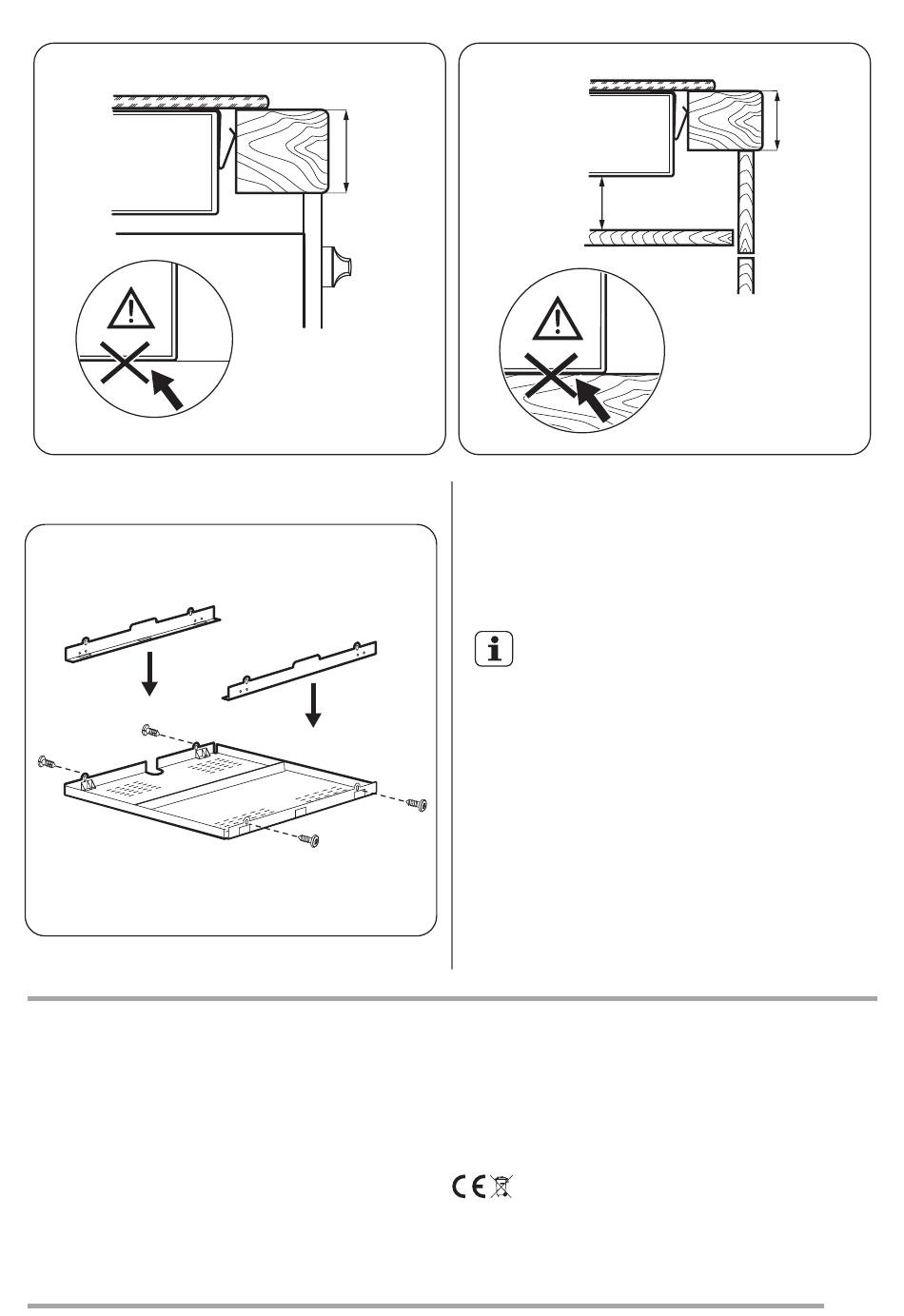 CE